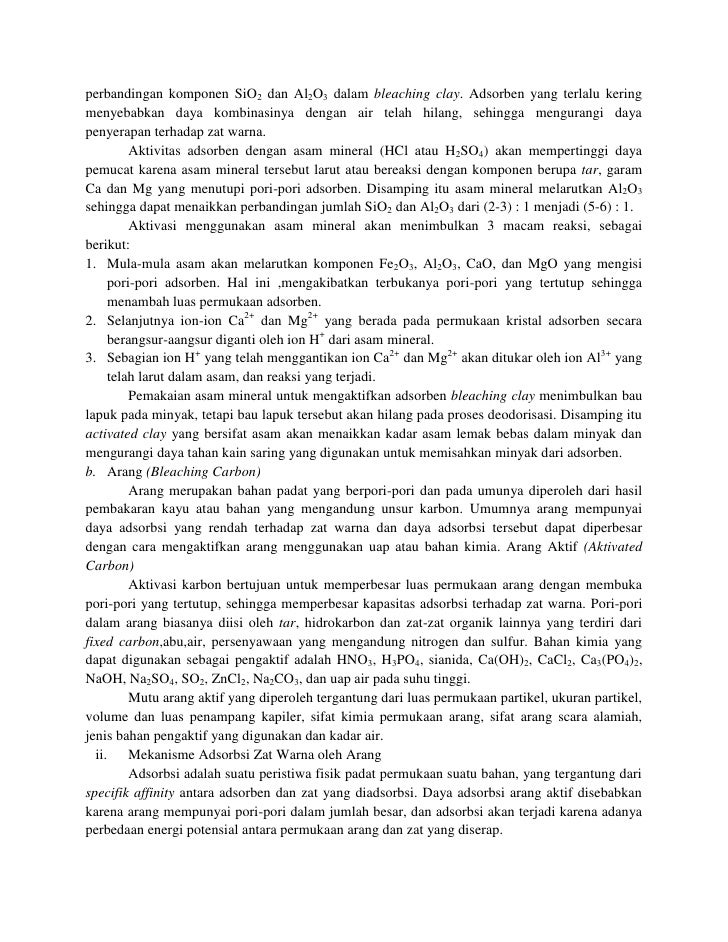 perbandingan komponen $SiO_2$ dan $Al_2O_3$ dalam bleaching clay. Adsorben yang terlalu kering menyebabkan daya kombinasinya dengan air telah hilang, sehingga mengurangi daya penyerapan terhadap zat warna.

Aktivitas adsorben dengan asam mineral (HCl atau $H_2SO_4$) akan mempertinggi daya pemucat karena asam mineral tersebut larut atau bereaksi dengan komponen berupa tar, garam Ca dan Mg yang menutupi pori-pori adsorben. Disamping itu asam mineral melarutkan $Al_2O_3$ sehingga dapat menaikkan perbandingan jumlah $SiO_2$ dan $Al_2O_3$ dari (2-3) : 1 menjadi (5-6) : 1.

Aktivasi menggunakan asam mineral akan menimbulkan 3 macam reaksi, sebagai berikut:

1. Mula-mula asam akan melarutkan komponen $Fe_2O_3$, $Al_2O_3$, CaO, dan MgO yang mengisi pori-pori adsorben. Hal ini ,mengakibatkan terbukanya pori-pori yang tertutup sehingga menambah luas permukaan adsorben.
2. Selanjutnya ion-ion $Ca^{2+}$ dan $Mg^{2+}$ yang berada pada permukaan kristal adsorben secara berangsur-aangsur diganti oleh ion $H^+$ dari asam mineral.
3. Sebagian ion $H^+$ yang telah menggantikan ion $Ca^{2+}$ dan $Mg^{2+}$ akan ditukar oleh ion $Al^{3+}$ yang telah larut dalam asam, dan reaksi yang terjadi.

Pemakaian asam mineral untuk mengaktifkan adsorben bleaching clay menimbulkan bau lapuk pada minyak, tetapi bau lapuk tersebut akan hilang pada proses deodorisasi. Disamping itu activated clay yang bersifat asam akan menaikkan kadar asam lemak bebas dalam minyak dan mengurangi daya tahan kain saring yang digunakan untuk memisahkan minyak dari adsorben.

b. Arang (Bleaching Carbon)

Arang merupakan bahan padat yang berpori-pori dan pada umunya diperoleh dari hasil pembakaran kayu atau bahan yang mengandung unsur karbon. Umumnya arang mempunyai daya adsorbsi yang rendah terhadap zat warna dan daya adsorbsi tersebut dapat diperbesar dengan cara mengaktifkan arang menggunakan uap atau bahan kimia. Arang Aktif (Aktivated Carbon)

Aktivasi karbon bertujuan untuk memperbesar luas permukaan arang dengan membuka pori-pori yang tertutup, sehingga memperbesar kapasitas adsorbsi terhadap zat warna. Pori-pori dalam arang biasanya diisi oleh tar, hidrokarbon dan zat-zat organik lainnya yang terdiri dari fixed carbon,abu,air, persenyawaan yang mengandung nitrogen dan sulfur. Bahan kimia yang dapat digunakan sebagai pengaktif adalah $HNO_3$, $H_3PO_4$, sianida, $Ca(OH)_2$, $CaCl_2$, $Ca_3(PO_4)_2$, NaOH, $Na_2SO_4$, $SO_2$, $ZnCl_2$, $Na_2CO_3$, dan uap air pada suhu tinggi.

Mutu arang aktif yang diperoleh tergantung dari luas permukaan partikel, ukuran partikel, volume dan luas penampang kapiler, sifat kimia permukaan arang, sifat arang scara alamiah, jenis bahan pengaktif yang digunakan dan kadar air.

ii. Mekanisme Adsorbsi Zat Warna oleh Arang

Adsorbsi adalah suatu peristiwa fisik padat permukaan suatu bahan, yang tergantung dari specifik affinity antara adsorben dan zat yang diadsorbsi. Daya adsorbsi arang aktif disebabkan karena arang mempunyai pori-pori dalam jumlah besar, dan adsorbsi akan terjadi karena adanya perbedaan energi potensial antara permukaan arang dan zat yang diserap.